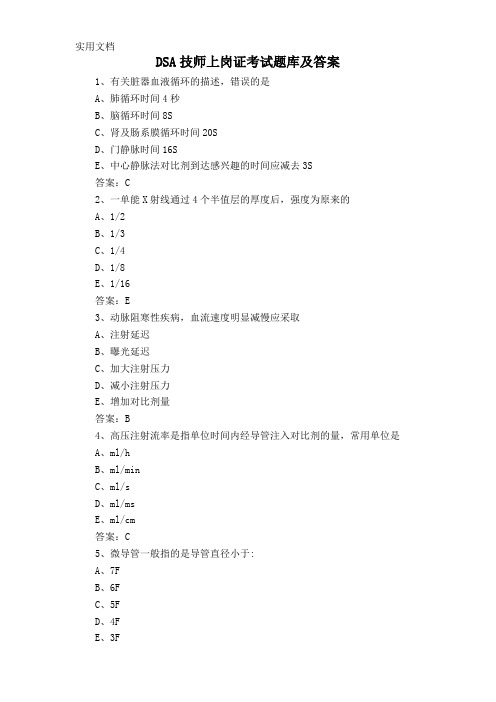 实用文档

DSA 技师上岗证考试题库及答案

1、有关脏器血液循环的描述，错误的是

A、肺循环时间 4 秒

B、脑循环时间 8S

C、肾及肠系膜循环时间 20S

D、门静脉时间 16S

E、中心静脉法对比剂到达感兴趣的时间应减去 3S

答案：C

2、一单能 X 射线通过 4 个半值层的厚度后，强度为原来的

A、1/2

B、1/3

C、1/4

D、1/8

E、1/16

答案：E

3、动脉阻塞性疾病，血流速度明显减慢应采取

A、注射延迟

B、曝光延迟

C、加大注射压力

D、减小注射压力

E、增加对比剂量

答案：B

4、高压注射流率是指单位时间内经导管注入对比剂的量，常用单位是

A、ml/h

B、ml/min

C、ml/s

D、ml/ms

E、ml/cm

答案：C

5、微导管一般指的是导管直径小于：

A、7F

B、6F

C、5F

D、4F

E、3F